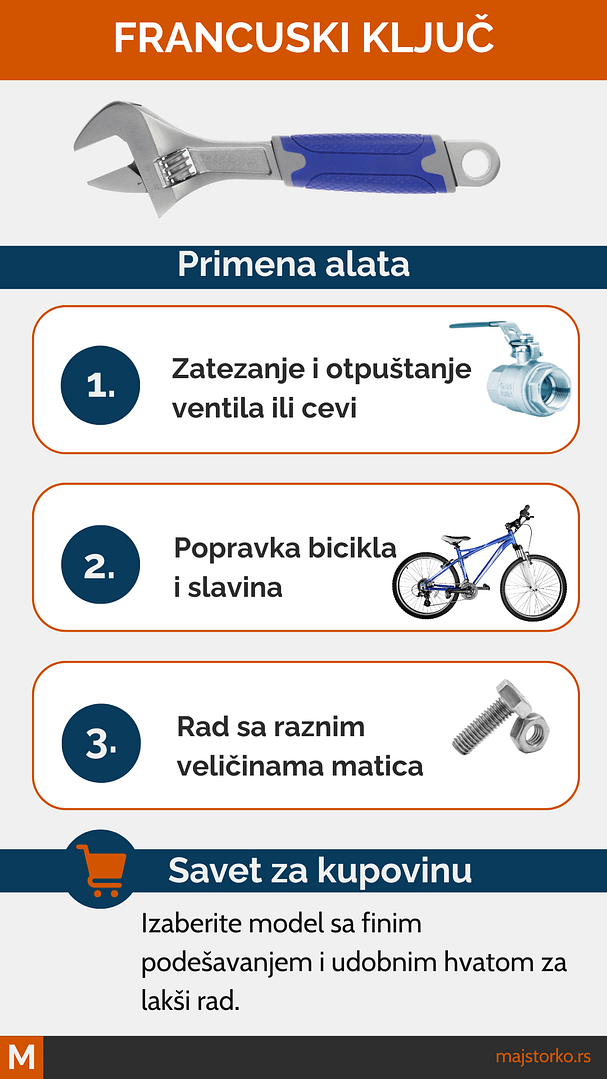 FRANCUSKI KLJUČ

Primena alata

1. Zatezanje i otpuštanje ventila ili cevi

2. Popravka bicikla i slavina

3. Rad sa raznim veličinama matica

Savet za kupovinu

Izaberite model sa finim podešavanjem i udobnim hvatom za lakši rad.

M

majstorko.rs